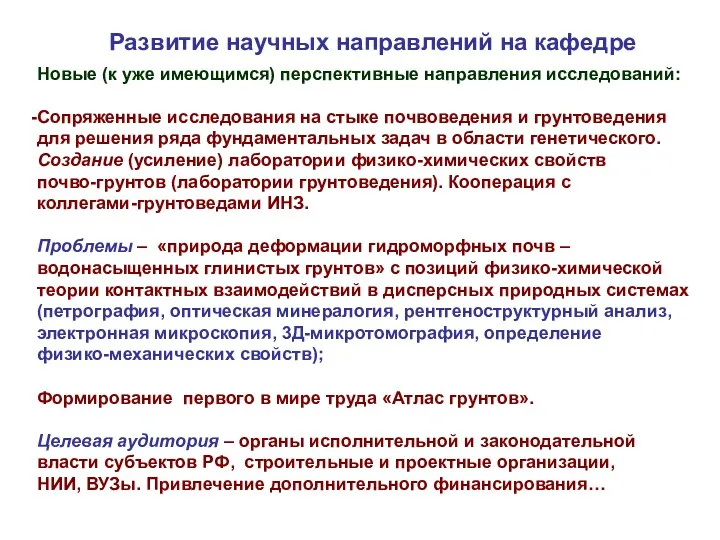 Развитие научных направлений на кафедре

Новые (к уже имеющимся) перспективные направления исследований:

-Сопряженные исследования на стыке почвоведения и грунтоведения для решения ряда фундаментальных задач в области генетического. Создание (усиление) лаборатории физико-химических свойств почво-грунтов (лаборатории грунтоведения). Кооперация с коллегами-грунтоведами ИНЗ.

Проблемы – «природа деформации гидроморфных почв – водонасыщенных глинистых грунтов» с позиций физико-химической теории контактных взаимодействий в дисперсных природных системах (петрография, оптическая минералогия, рентгеноструктурный анализ, электронная микроскопия, 3Д-микротомография, определение физико-механических свойств);

Формирование первого в мире труда «Атлас грунтов».

Целевая аудитория – органы исполнительной и законодательной власти субъектов РФ, строительные и проектные организации, НИИ, ВУЗы. Привлечение дополнительного финансирования…